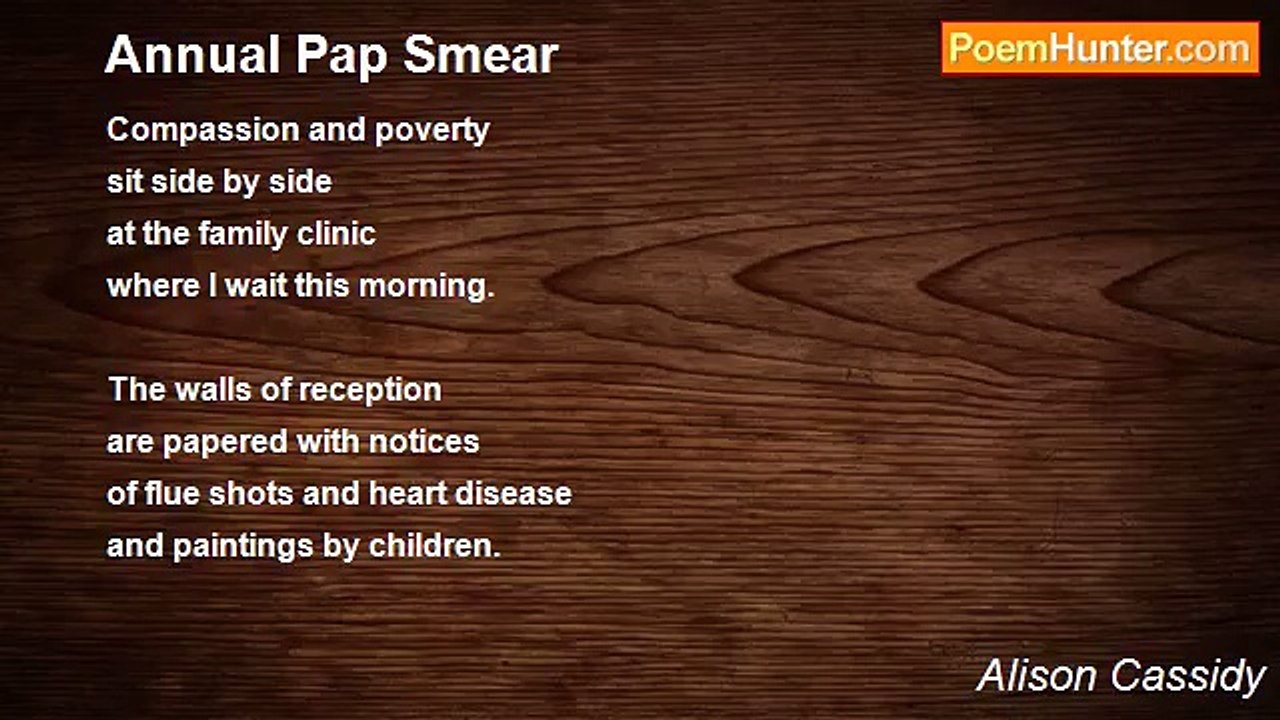 Annual Pap Smear

PoemHunter.com

Compassion and poverty
sit side by side
at the family clinic
where I wait this morning.

The walls of reception
are papered with notices
of flue shots and heart disease
and paintings by children.

Alison Cassidy